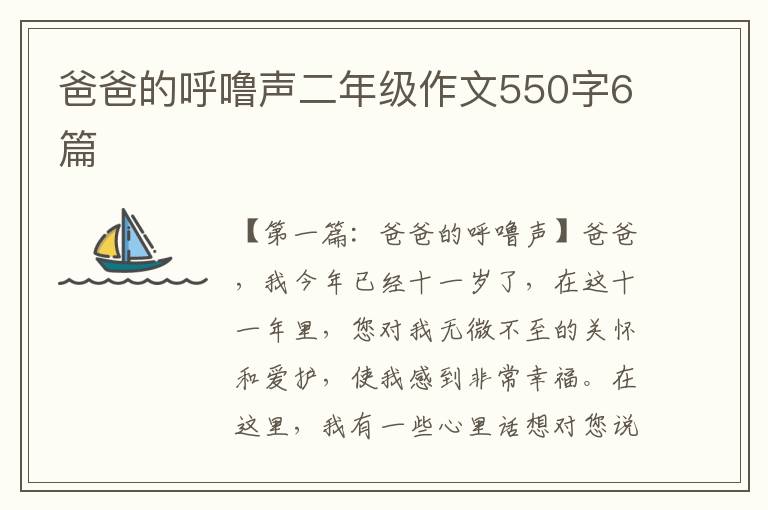 爸爸的呼噜声二年级作文550字6篇

【第一篇：爸爸的呼噜声】爸爸，我今年已经十一岁了，在这十一年里，您对我无微不至的关怀和爱护，使我感到非常幸福。在这里，我有一些心里话想对您说